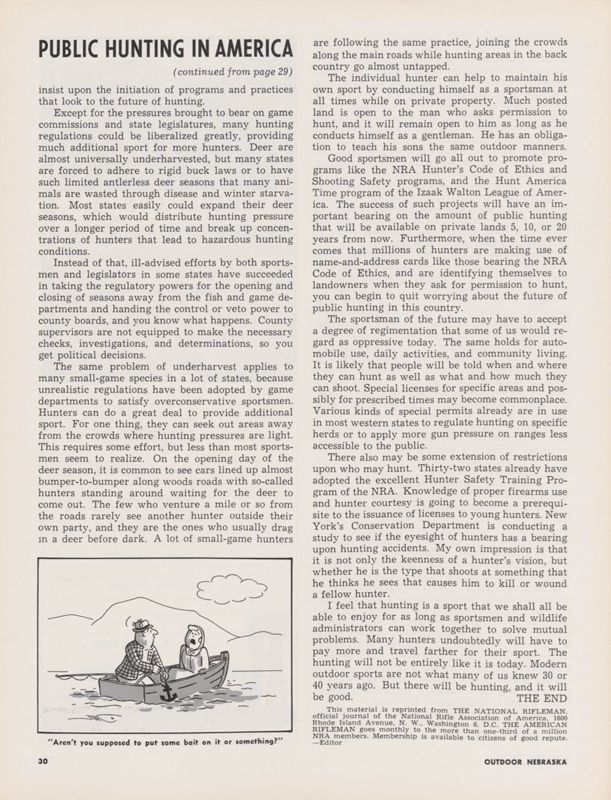 PUBLIC HUNTING IN AMERICA

(continued from page 29)

insist upon the initiation of programs and practices that look to the future of hunting.

Except for the pressures brought to bear on game commissions and state legislatures, many hunting regulations could be liberalized greatly, providing much additional sport for more hunters. Deer are almost universally underharvested, but many states are forced to adhere to rigid buck laws or to have such limited antlerless deer seasons that many animals are wasted through disease and winter starvation. Most states easily could expand their deer seasons, which would distribute hunting pressure over a longer period of time and break up concentrations of hunters that lead to hazardous hunting conditions.

Instead of that, ill-advised efforts by both sportsmen and legislators in some states have succeeded in taking the regulatory powers for the opening and closing of seasons away from the fish and game departments and handing the control or veto power to county boards, and you know what happens. County supervisors are not equipped to make the necessary checks, investigations, and determinations, so you get political decisions.

The same problem of underharvest applies to many small-game species in a lot of states, because unrealistic regulations have been adopted by game departments to satisfy overconservative sportsmen. Hunters can do a great deal to provide additional sport. For one thing, they can seek out areas away from the crowds where hunting pressures are light. This requires some effort, but less than most sportsmen seem to realize. On the opening day of the deer season, it is common to see cars lined up almost bumper-to-bumper along woods roads with so-called hunters standing around waiting for the deer to come out. The few who venture a mile or so from the roads rarely see another hunter outside their own party, and they are the ones who usually drag in a deer before dark. A lot of small-game hunters

"Aren't you supposed to put some bait on it or something?"

are following the same practice, joining the crowds along the main roads while hunting areas in the back country go almost untapped.

The individual hunter can help to maintain his own sport by conducting himself as a sportsman at all times while on private property. Much posted land is open to the man who asks permission to hunt, and it will remain open to him as long as he conducts himself as a gentleman. He has an obligation to teach his sons the same outdoor manners.

Good sportsmen will go all out to promote programs like the NRA Hunter's Code of Ethics and Shooting Safety programs, and the Hunt America Time program of the Izaak Walton League of America. The success of such projects will have an important bearing on the amount of public hunting that will be available on private lands 5, 10, or 20 years from now. Furthermore, when the time ever comes that millions of hunters are making use of name-and-address cards like those bearing the NRA Code of Ethics, and are identifying themselves to landowners when they ask for permission to hunt, you can begin to quit worrying about the future of public hunting in this country.

The sportsman of the future may have to accept a degree of regimentation that some of us would regard as oppressive today. The same holds for automobile use, daily activities, and community living. It is likely that people will be told when and where they can hunt as well as what and how much they can shoot. Special licenses for specific areas and possibly for prescribed times may become commonplace. Various kinds of special permits already are in use in most western states to regulate hunting on specific herds or to apply more gun pressure on ranges less accessible to the public.

There also may be some extension of restrictions upon who may hunt. Thirty-two states already have adopted the excellent Hunter Safety Training Program of the NRA. Knowledge of proper firearms use and hunter courtesy is going to become a prerequisite to the issuance of licenses to young hunters. New York's Conservation Department is conducting a study to see if the eyesight of hunters has a bearing upon hunting accidents. My own impression is that it is not only the keenness of a hunter's vision, but whether he is the type that shoots at something that he thinks he sees that causes him to kill or wound a fellow hunter.

I feel that hunting is a sport that we shall all be able to enjoy for as long as sportsmen and wildlife administrators can work together to solve mutual problems. Many hunters undoubtedly will have to pay more and travel farther for their sport. The hunting will not be entirely like it is today. Modern outdoor sports are not what many of us knew 30 or 40 years ago. But there will be hunting, and it will be good. THE END

This material is reprinted from THE NATIONAL RIFLEMAN, official journal of the National Rifle Association of America, 1600 Rhode Island Avenue, N. W., Washington 6, D.C. THE AMERICAN RIFLEMAN goes monthly to the more than one-third of a million NRA members. Membership is available to citizens of good repute. —Editor

30 OUTDOOR NEBRASKA